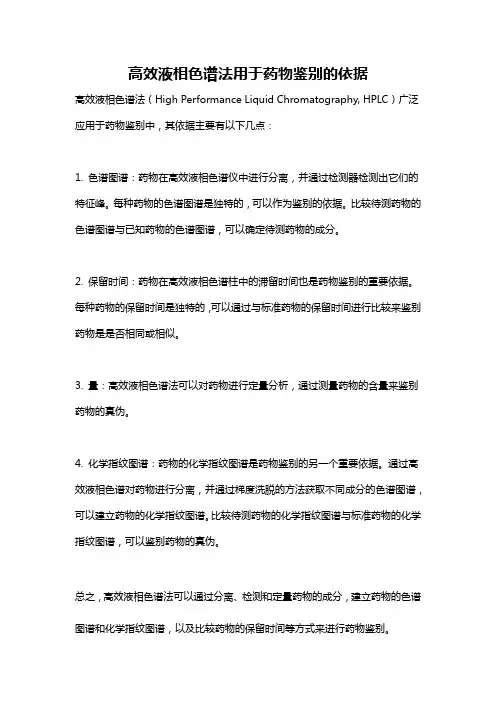 高效液相色谱法用于药物鉴别的依据

高效液相色谱法（High Performance Liquid Chromatography, HPLC）广泛应用于药物鉴别中，其依据主要有以下几点：

1. 色谱图谱：药物在高效液相色谱仪中进行分离，并通过检测器检测出它们的特征峰。每种药物的色谱图谱是独特的，可以作为鉴别的依据。比较待测药物的色谱图谱与已知药物的色谱图谱，可以确定待测药物的成分。

2. 保留时间：药物在高效液相色谱柱中的滞留时间也是药物鉴别的重要依据。每种药物的保留时间是独特的，可以通过与标准药物的保留时间进行比较来鉴别药物是是否相同或相似。

3. 量：高效液相色谱法可以对药物进行定量分析，通过测量药物的含量来鉴别药物的真伪。

4. 化学指纹图谱：药物的化学指纹图谱是药物鉴别的另一个重要依据。通过高效液相色谱对药物进行分离，并通过梯度洗脱的方法获取不同成分的色谱图谱，可以建立药物的化学指纹图谱。比较待测药物的化学指纹图谱与标准药物的化学指纹图谱，可以鉴别药物的真伪。

总之，高效液相色谱法可以通过分离、检测和定量药物的成分，建立药物的色谱图谱和化学指纹图谱，以及比较药物的保留时间等方式来进行药物鉴别。